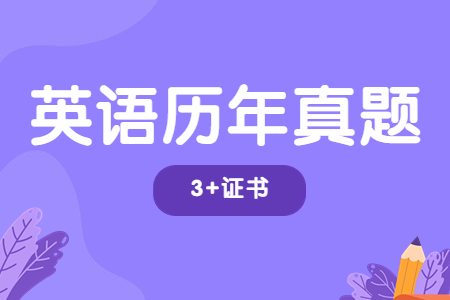 英语历年真题

3+证书